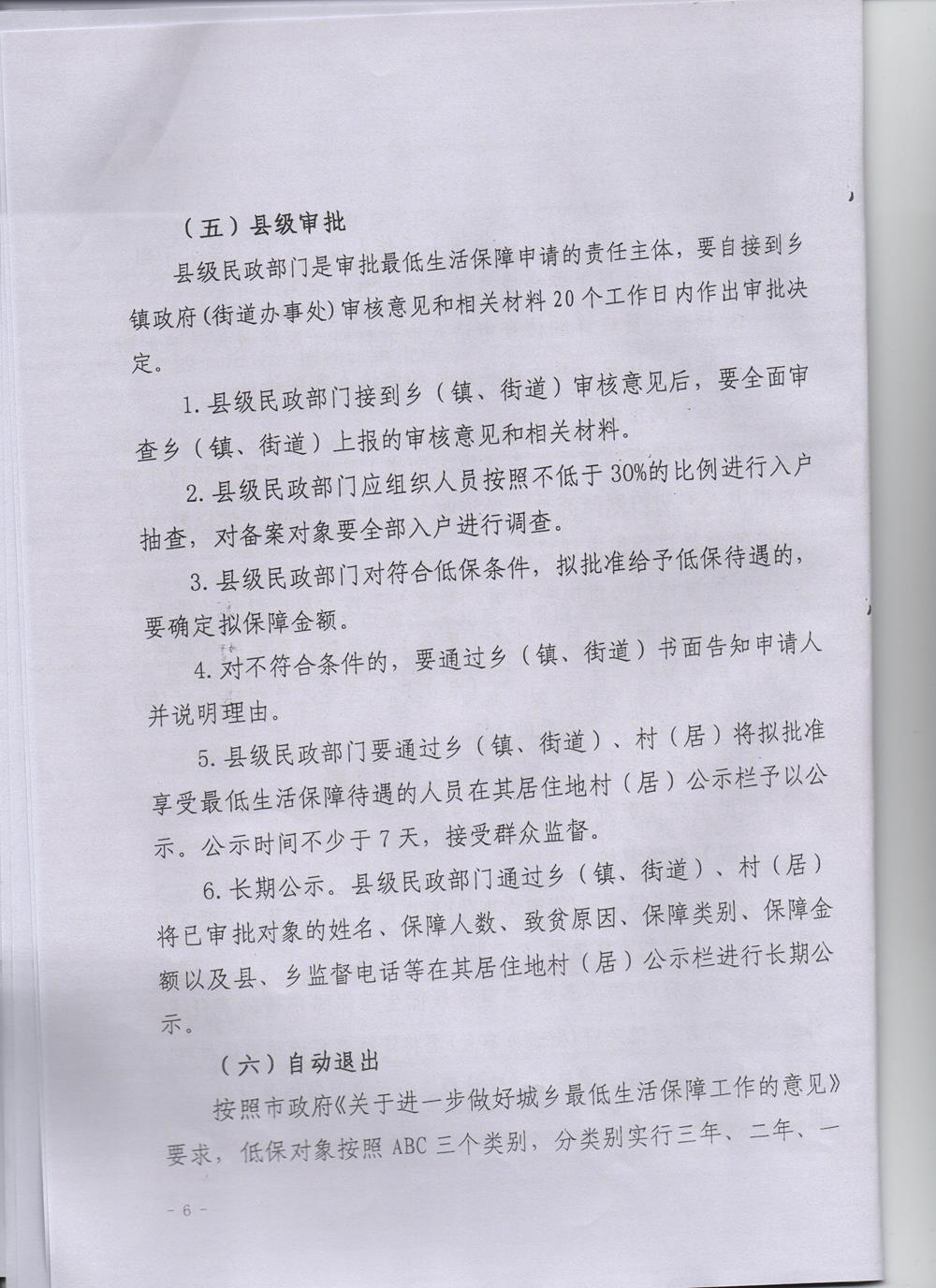 （五）县级审批

县级民政部门是审批最低生活保障申请的责任主体，要自接到乡镇政府(街道办事处)审核意见和相关材料20个工作日内作出审批决定。

1.县级民政部门接到乡（镇、街道）审核意见后，要全面审查乡（镇、街道）上报的审核意见和相关材料。

2.县级民政部门应组织人员按照不低于30%的比例进行入户抽查，对备案对象要全部入户进行调查。

3.县级民政部门对符合低保条件，拟批准给予低保待遇的，要确定拟保障金额。

4.对不符合条件的，要通过乡（镇、街道）书面告知申请人并说明理由。

5.县级民政部门要通过乡（镇、街道）、村（居）将拟批准享受最低生活保障待遇的人员在其居住地村（居）公示栏予以公示。公示时间不少于7天，接受群众监督。

6.长期公示。县级民政部门通过乡（镇、街道）、村（居）将已审批对象的姓名、保障人数、致贫原因、保障类别、保障金额以及县、乡监督电话等在其居住地村（居）公示栏进行长期公示。

（六）自动退出

按照市政府《关于进一步做好城乡最低生活保障工作的意见》要求，低保对象按照ABC三个类别，分类别实行三年、二年、一

- 6 -